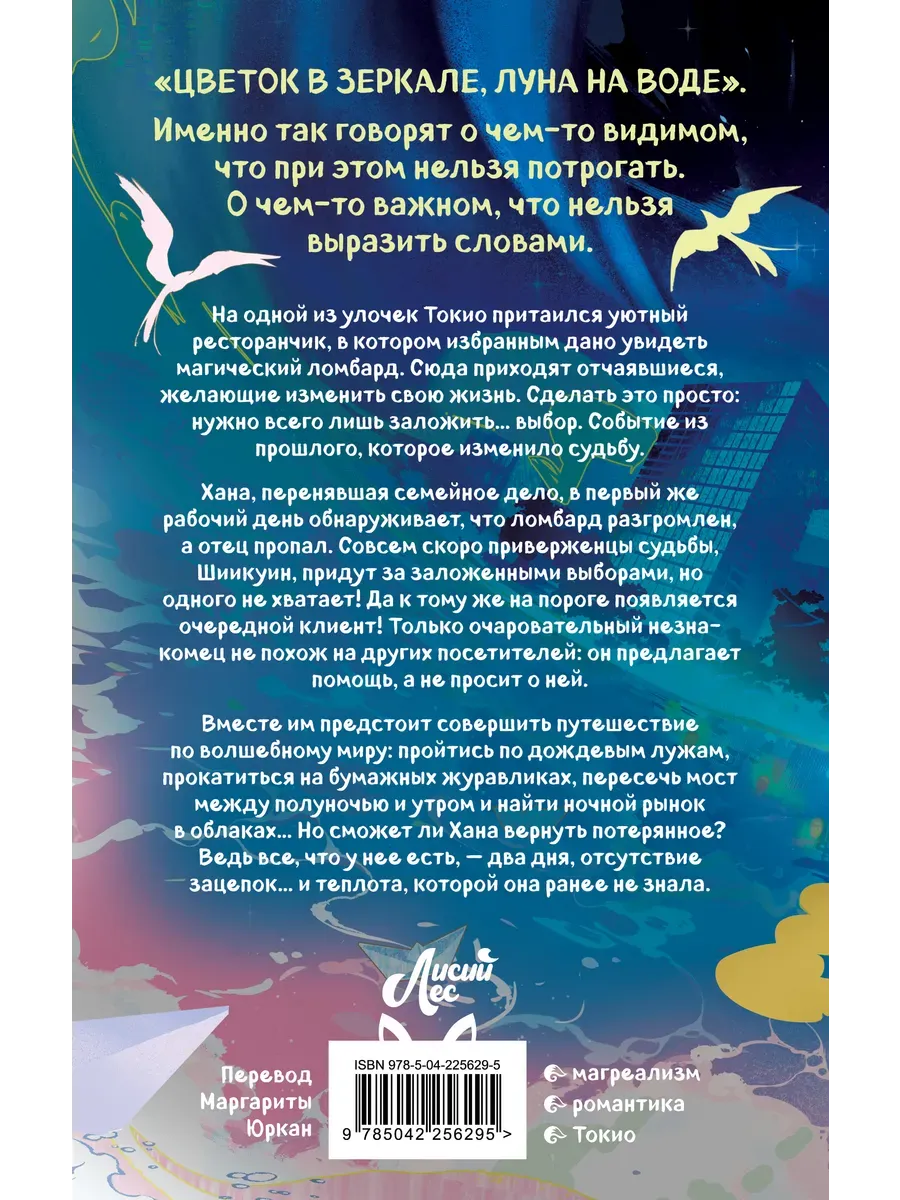 «ЦВЕТОК В ЗЕРКАЛЕ, ЛУНА НА ВОДЕ».

Именно так говорят о чем-то видимом, что при этом нельзя потрогать. О чем-то важном, что нельзя выразить словами.

На одной из улочек Токио притаился уютный ресторанчик, в котором избранным дано увидеть магический ломбард. Сюда приходят отчаявшиеся, желающие изменить свою жизнь. Сделать это просто: нужно всего лишь заложить... выбор. Событие из прошлого, которое изменило судьбу.

Хана, перенявшая семейное дело, в первый же рабочий день обнаруживает, что ломбард разгромлен, а отец пропал. Совсем скоро приверженцы судьбы, Шиикуин, придут за заложенными выборами, но одного не хватает! Да к тому же на пороге появляется очередной клиент! Только очаровательный незнакомец не похож на других посетителей: он предлагает помощь, а не просит о ней.

Вместе им предстоит совершить путешествие по волшебному миру: пройтись по дождевым лужам, прокатиться на бумажных журавликах, пересечь мост между полуночью и утром и найти ночной рынок в облаках... Но сможет ли Хана вернуть потерянное? Ведь все, что у нее есть, — два дня, отсутствие зацепок... и теплота, которой она ранее не знала.

Лисий Лес

Перевод
Маргариты
Юркан

ISBN 978-5-04-225629-5
9 785042 256295 >

магреализм
романтика
Токио